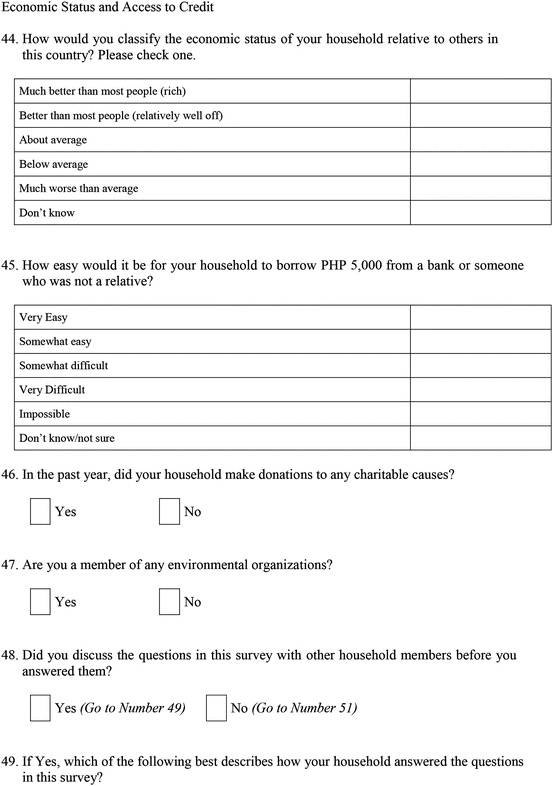 Economic Status and Access to Credit

44. How would you classify the economic status of your household relative to others in this country? Please check one.

| Much better than most people (rich) | |
|---|---|
| Better than most people (relatively well off) | |
| About average | |
| Below average | |
| Much worse than average | |
| Don't know | |

45. How easy would it be for your household to borrow PHP 5,000 from a bank or someone who was not a relative?

| Very Easy | |
|---|---|
| Somewhat easy | |
| Somewhat difficult | |
| Very Difficult | |
| Impossible | |
| Don't know/not sure | |

46. In the past year, did your household make donations to any charitable causes?

Yes No

47. Are you a member of any environmental organizations?

Yes No

48. Did you discuss the questions in this survey with other household members before you answered them?

Yes (Go to Number 49) No (Go to Number 51)

49. If Yes, which of the following best describes how your household answered the questions in this survey?